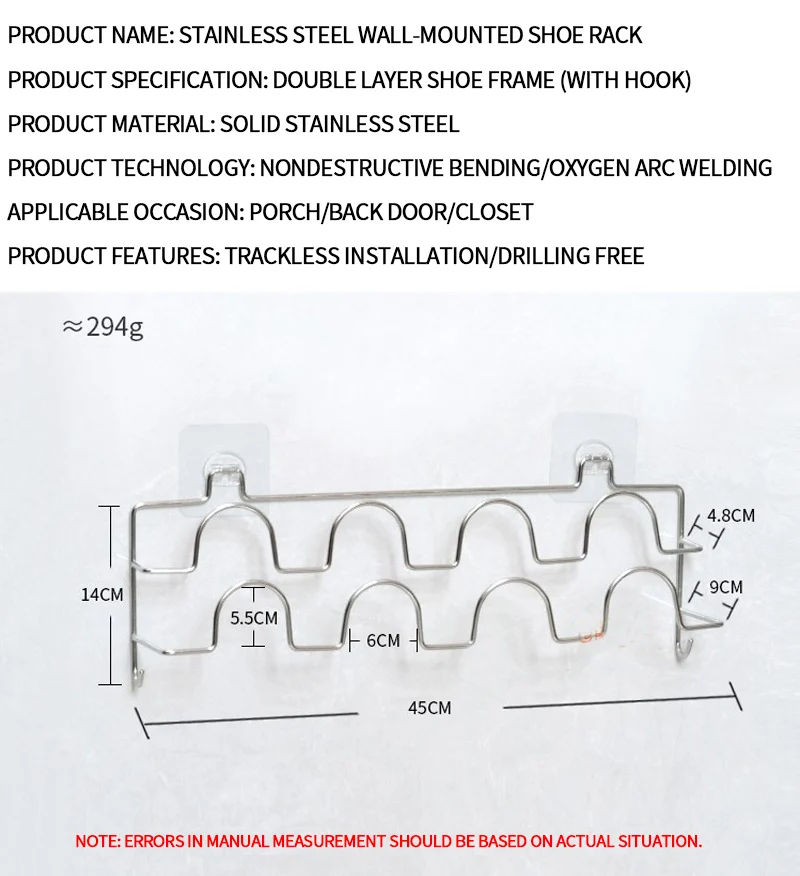 PRODUCT NAME: STAINLESS STEEL WALL-MOUNTED SHOE RACK

PRODUCT SPECIFICATION: DOUBLE LAYER SHOE FRAME (WITH HOOK)

PRODUCT MATERIAL: SOLID STAINLESS STEEL

PRODUCT TECHNOLOGY: NONDESTRUCTIVE BENDING/OXYGEN ARC WELDING

APPLICABLE OCCASION: PORCH/BACK DOOR/CLOSET

PRODUCT FEATURES: TRACKLESS INSTALLATION/DRILLING FREE

≈294g

4.8CM

14CM

9CM

5.5CM

6CM

45CM

NOTE: ERRORS IN MANUAL MEASUREMENT SHOULD BE BASED ON ACTUAL SITUATION.